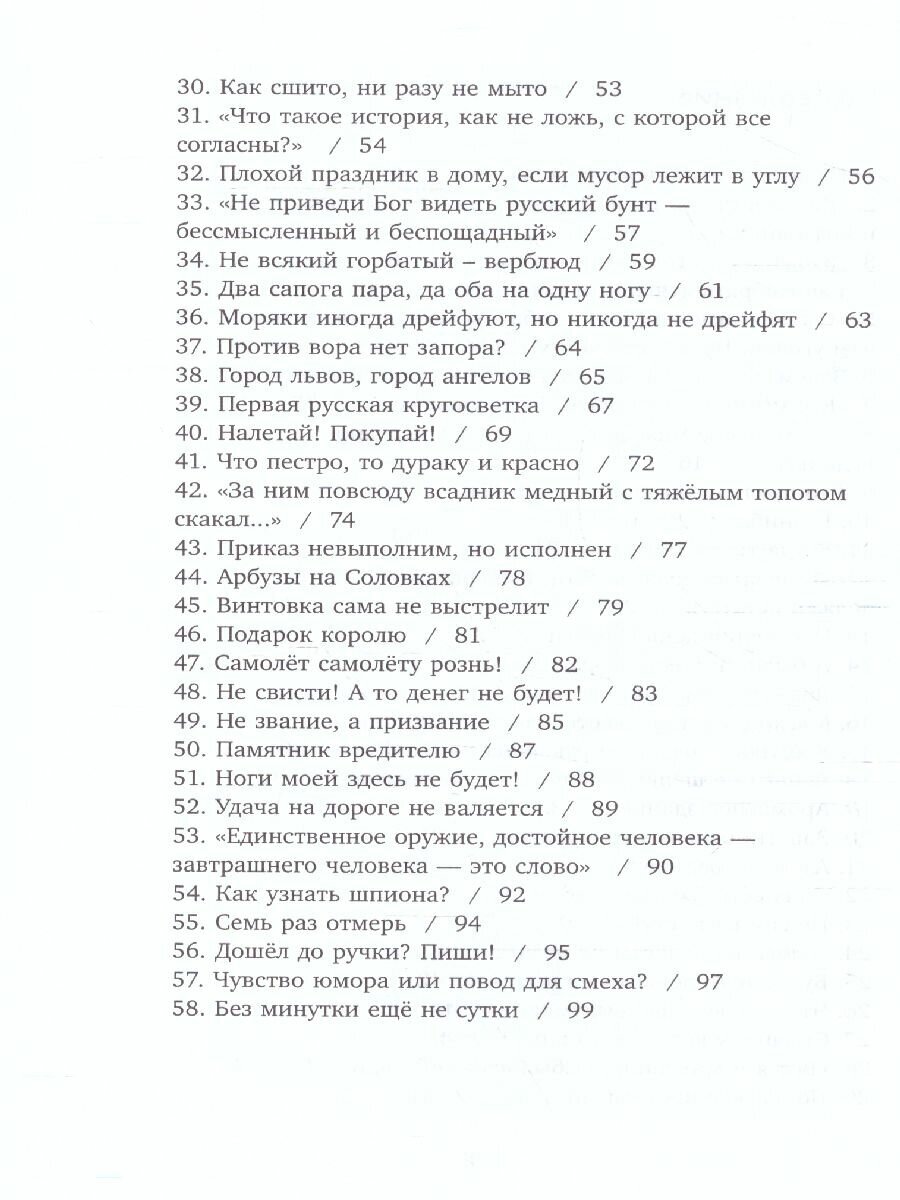 30. Как сшито, ни разу не мыто / 53
31. «Что такое история, как не ложь, с которой все согласны?» / 54
32. Плохой праздник в дому, если мусор лежит в углу / 56
33. «Не приведи Бог видеть русский бунт — бессмысленный и беспощадный» / 57
34. Не всякий горбатый – верблюд / 59
35. Два сапога пара, да оба на одну ногу / 61
36. Моряки иногда дрейфуют, но никогда не дрейфят / 63
37. Против вора нет запора? / 64
38. Город львов, город ангелов / 65
39. Первая русская кругосветка / 67
40. Налетай! Покупай! / 69
41. Что пестро, то дураку и красно / 72
42. «За ним повсюду всадник медный с тяжёлым топотом скакал...» / 74
43. Приказ невыполним, но исполнен / 77
44. Арбузы на Соловках / 78
45. Винтовка сама не выстрелит / 79
46. Подарок королю / 81
47. Самолёт самолёту рознь! / 82
48. Не свисти! А то денег не будет! / 83
49. Не звание, а призвание / 85
50. Памятник вредителю / 87
51. Ноги моей здесь не будет! / 88
52. Удача на дороге не валяется / 89
53. «Единственное оружие, достойное человека — завтрашнего человека — это слово» / 90
54. Как узнать шпиона? / 92
55. Семь раз отмерь / 94
56. Дошёл до ручки? Пиши! / 95
57. Чувство юмора или повод для смеха? / 97
58. Без минутки ещё не сутки / 99